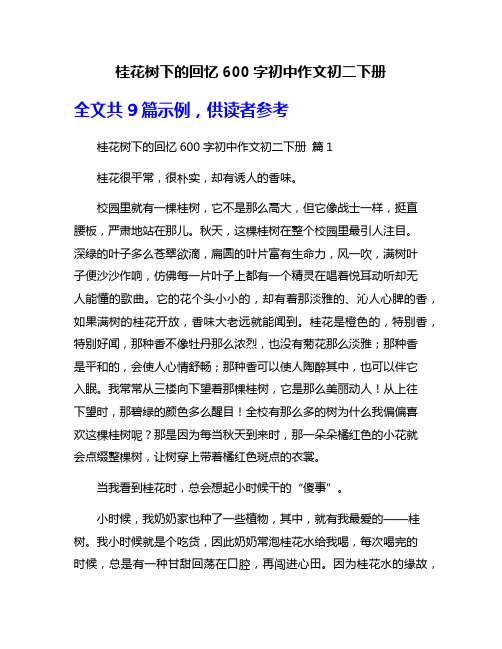 桂花树下的回忆 600 字初中作文初二下册

全文共 9 篇示例，供读者参考

桂花树下的回忆 600 字初中作文初二下册 篇 1

桂花很平常，很朴实，却有诱人的香味。

校园里就有一棵桂树，它不是那么高大，但它像战士一样，挺直腰板，严肃地站在那儿。秋天，这棵桂树在整个校园里最引人注目。深绿的叶子多么苍翠欲滴，扁圆的叶片富有生命力，风一吹，满树叶子便沙沙作响，仿佛每一片叶子上都有一个精灵在唱着悦耳动听却无人能懂的歌曲。它的花个头小小的，却有着那淡雅的、沁人心脾的香，如果满树的桂花开放，香味大老远就能闻到。桂花是橙色的，特别香，特别好闻，那种香不像牡丹那么浓烈，也没有菊花那么淡雅；那种香是平和的，会使人心情舒畅；那种香可以使人陶醉其中，也可以伴它入眠。我常常从三楼向下望着那棵桂树，它是那么美丽动人！从上往下望时，那碧绿的颜色多么醒目！全校有那么多的树为什么我偏偏喜欢这棵桂树呢？那是因为每当秋天到来时，那一朵朵橘红色的小花就会点缀整棵树，让树穿上带着橘红色斑点的衣裳。

当我看到桂花时，总会想起小时候干的“傻事”。

小时候，我奶奶家也种了一些植物，其中，就有我最爱的——桂树。我小时候就是个吃货，因此奶奶常泡桂花水给我喝，每次喝完的时候，总是有一种甘甜回荡在口腔，再闯进心田。因为桂花水的缘故，